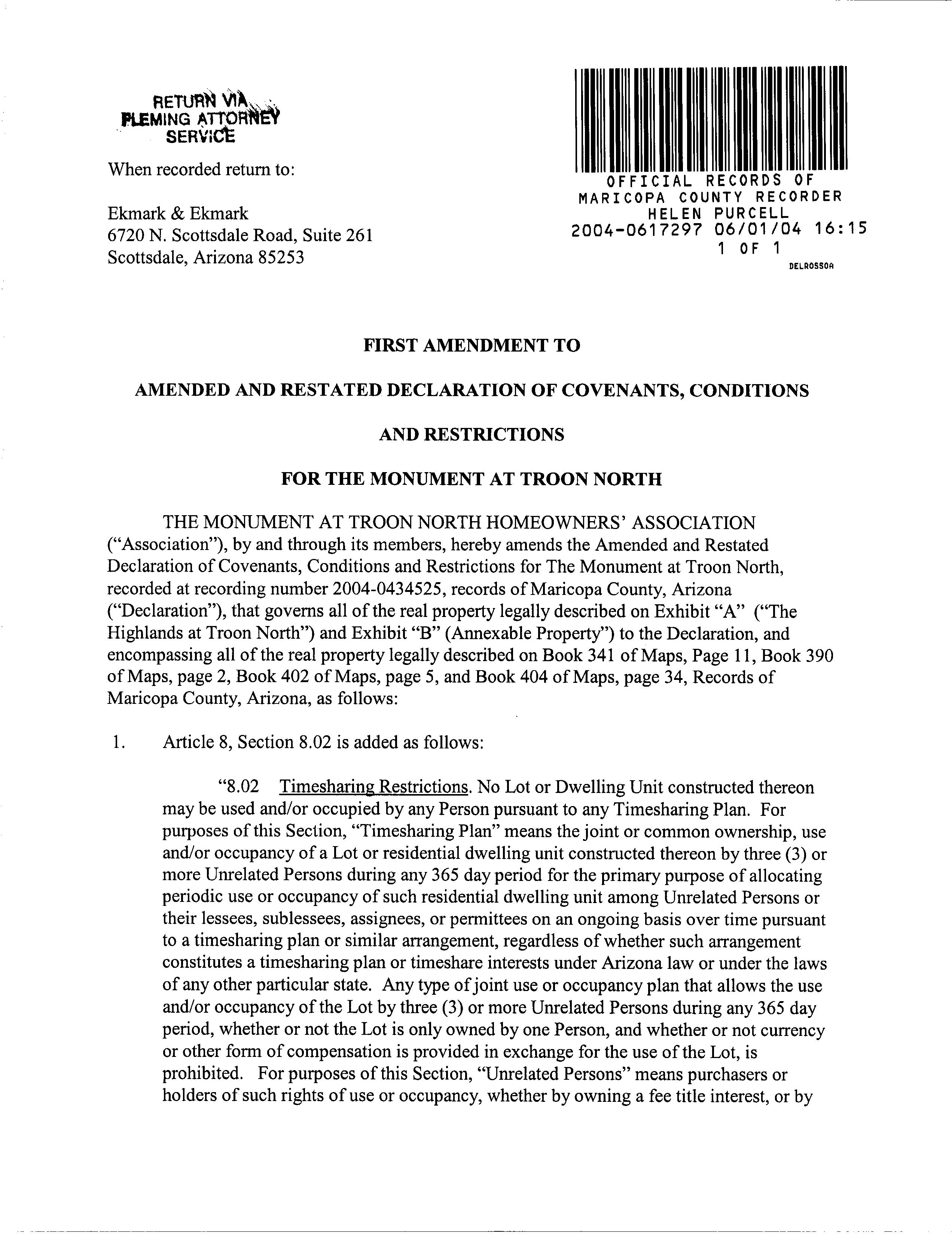 RETURN VIA
FLEMING ATTORNEY
SERVICE

When recorded return to:

Ekmark & Ekmark
6720 N. Scottsdale Road, Suite 261
Scottsdale, Arizona 85253

OFFICIAL RECORDS OF
MARICOPA COUNTY RECORDER
HELEN PURCELL
2004-0617297 06/01/04 16:15
1 OF 1
DELROSSOA

FIRST AMENDMENT TO

AMENDED AND RESTATED DECLARATION OF COVENANTS, CONDITIONS

AND RESTRICTIONS

FOR THE MONUMENT AT TROON NORTH

THE MONUMENT AT TROON NORTH HOMEOWNERS' ASSOCIATION ("Association"), by and through its members, hereby amends the Amended and Restated Declaration of Covenants, Conditions and Restrictions for The Monument at Troon North, recorded at recording number 2004-0434525, records of Maricopa County, Arizona ("Declaration"), that governs all of the real property legally described on Exhibit "A" ("The Highlands at Troon North") and Exhibit "B" (Annexable Property") to the Declaration, and encompassing all of the real property legally described on Book 341 of Maps, Page 11, Book 390 of Maps, page 2, Book 402 of Maps, page 5, and Book 404 of Maps, page 34, Records of Maricopa County, Arizona, as follows:

1. Article 8, Section 8.02 is added as follows:

"8.02 Timesharing Restrictions. No Lot or Dwelling Unit constructed thereon may be used and/or occupied by any Person pursuant to any Timesharing Plan. For purposes of this Section, "Timesharing Plan" means the joint or common ownership, use and/or occupancy of a Lot or residential dwelling unit constructed thereon by three (3) or more Unrelated Persons during any 365 day period for the primary purpose of allocating periodic use or occupancy of such residential dwelling unit among Unrelated Persons or their lessees, sublessees, assignees, or permittees on an ongoing basis over time pursuant to a timesharing plan or similar arrangement, regardless of whether such arrangement constitutes a timesharing plan or timeshare interests under Arizona law or under the laws of any other particular state. Any type of joint use or occupancy plan that allows the use and/or occupancy of the Lot by three (3) or more Unrelated Persons during any 365 day period, whether or not the Lot is only owned by one Person, and whether or not currency or other form of compensation is provided in exchange for the use of the Lot, is prohibited. For purposes of this Section, "Unrelated Persons" means purchasers or holders of such rights of use or occupancy, whether by owning a fee title interest, or by